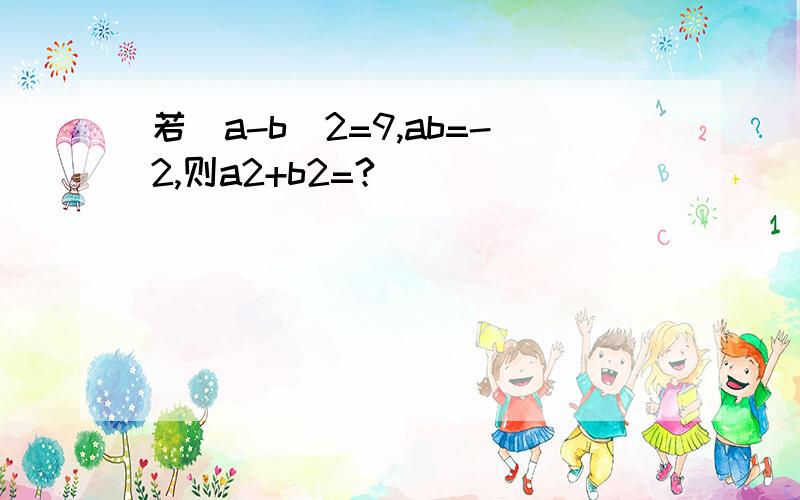 若(a-b)2=9,ab=-2,则a2+b2=?

1

2

?

B

+

C

1